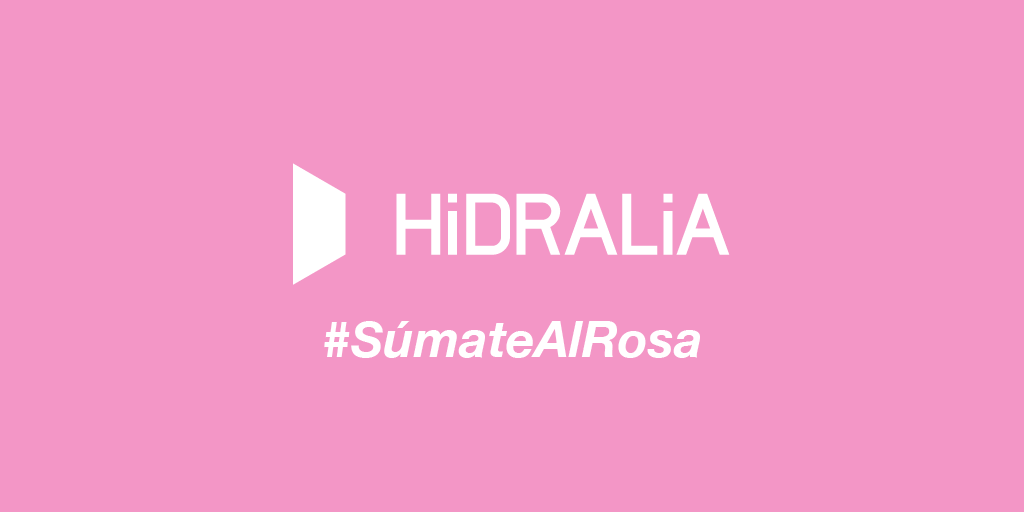 HiDRALiA

#SúmateAlRosa